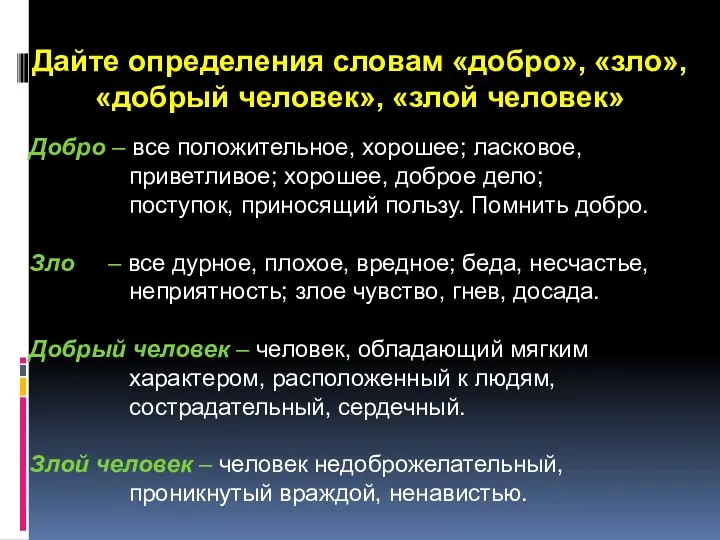 Дайте определения словам «добро», «зло», «добрый человек», «злой человек»

Добро – все положительное, хорошее; ласковое, приветливое; хорошее, доброе дело; поступок, приносящий пользу. Помнить добро.

Зло – все дурное, плохое, вредное; беда, несчастье, неприятность; злое чувство, гнев, досада.

Добрый человек – человек, обладающий мягким характером, расположенный к людям, сострадательный, сердечный.

Злой человек – человек недоброжелательный, проникнутый враждой, ненавистью.